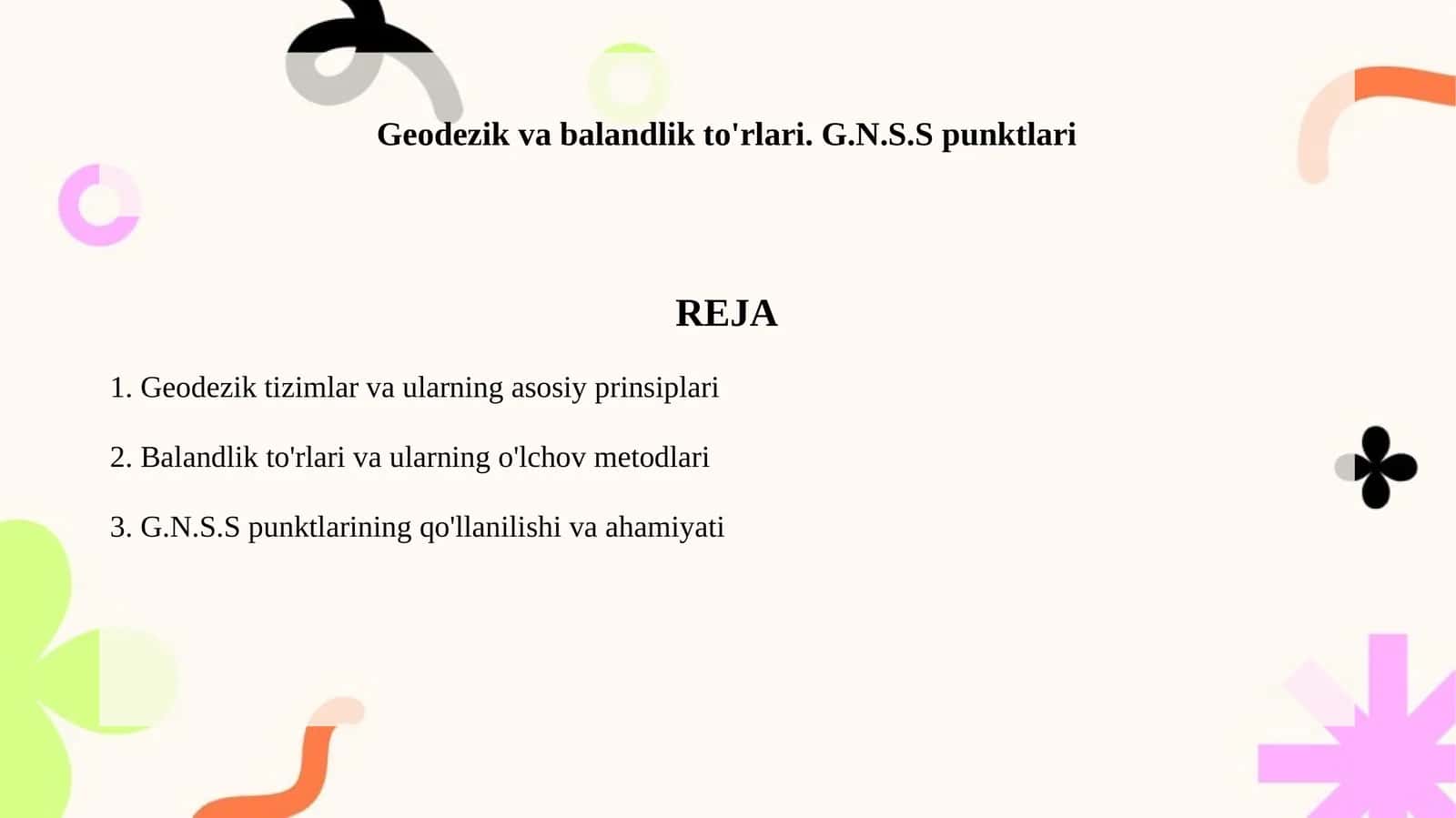 Geodezik va balandlik to'rlari. G.N.S.S punktlari

REJA

1. Geodezik tizimlar va ularning asosiy prinsiplari

2. Balandlik to'rlari va ularning o'lchov metodlari

3. G.N.S.S punktlarining qo'llanilishi va ahamiyati